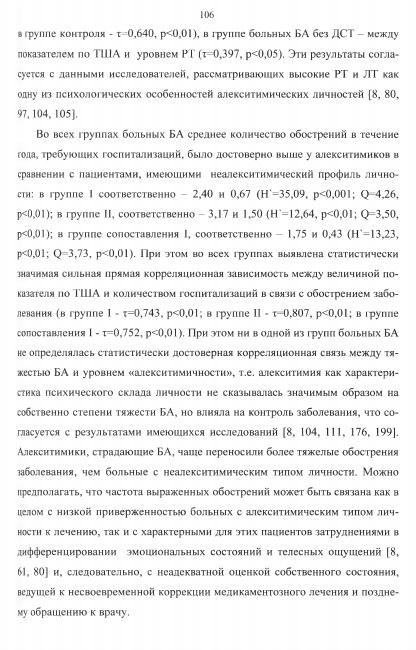 106

в группе контроля - τ=0,640, p<0,01), в группе больных БА без ДСТ – между показателем по ТША и уровнем РТ (τ=0,397, p<0,05). Эти результаты согласуется с данными исследователей, рассматривающих высокие РТ и ЛТ как одну из психологических особенностей алекситимических личностей [8, 80, 97, 104, 105].

Во всех группах больных БА среднее количество обострений в течение года, требующих госпитализаций, было достоверно выше у алекситимиков в сравнении с пациентами, имеющими неалекситимический профиль личности: в группе I соответственно – 2,40 и 0,67 (H`=35,09, p<0,001; Q=4,26, p<0,01); в группе II, соответственно – 3,17 и 1,50 (H`=12,64, p<0,01; Q=3,50, p<0,01); в группе сопоставления I, соответственно – 1,75 и 0,43 (H`=13,23, p<0,01; Q=3,73, p<0,01). При этом во всех группах выявлена статистически значимая сильная прямая корреляционная зависимость между величиной показателя по ТША и количеством госпитализаций в связи с обострением заболевания (в группе I - τ=0,743, p<0,01; в группе II - τ=0,807, p<0,01; в группе сопоставления I - τ=0,752, p<0,01). При этом ни в одной из групп больных БА не определялась статистически достоверная корреляционная связь между тяжестью БА и уровнем «алекситимичности», т.е. алекситимия как характеристика психического склада личности не сказывалась значимым образом на собственно степени тяжести БА, но влияла на контроль заболевания, что согласуется с результатами имеющихся исследований [8, 104, 111, 176, 199]. Алекситимики, страдающие БА, чаще переносили более тяжелые обострения заболевания, чем больные с неалекситимическим типом личности. Можно предполагать, что частота выраженных обострений может быть связана как в целом с низкой приверженностью больных с алекситимическим типом личности к лечению, так и с характерными для этих пациентов затруднениями в дифференцировании эмоциональных состояний и телесных ощущений [8, 61, 80] и, следовательно, с неадекватной оценкой собственного состояния, ведущей к несвоевременной коррекции медикаментозного лечения и позднему обращению к врачу.